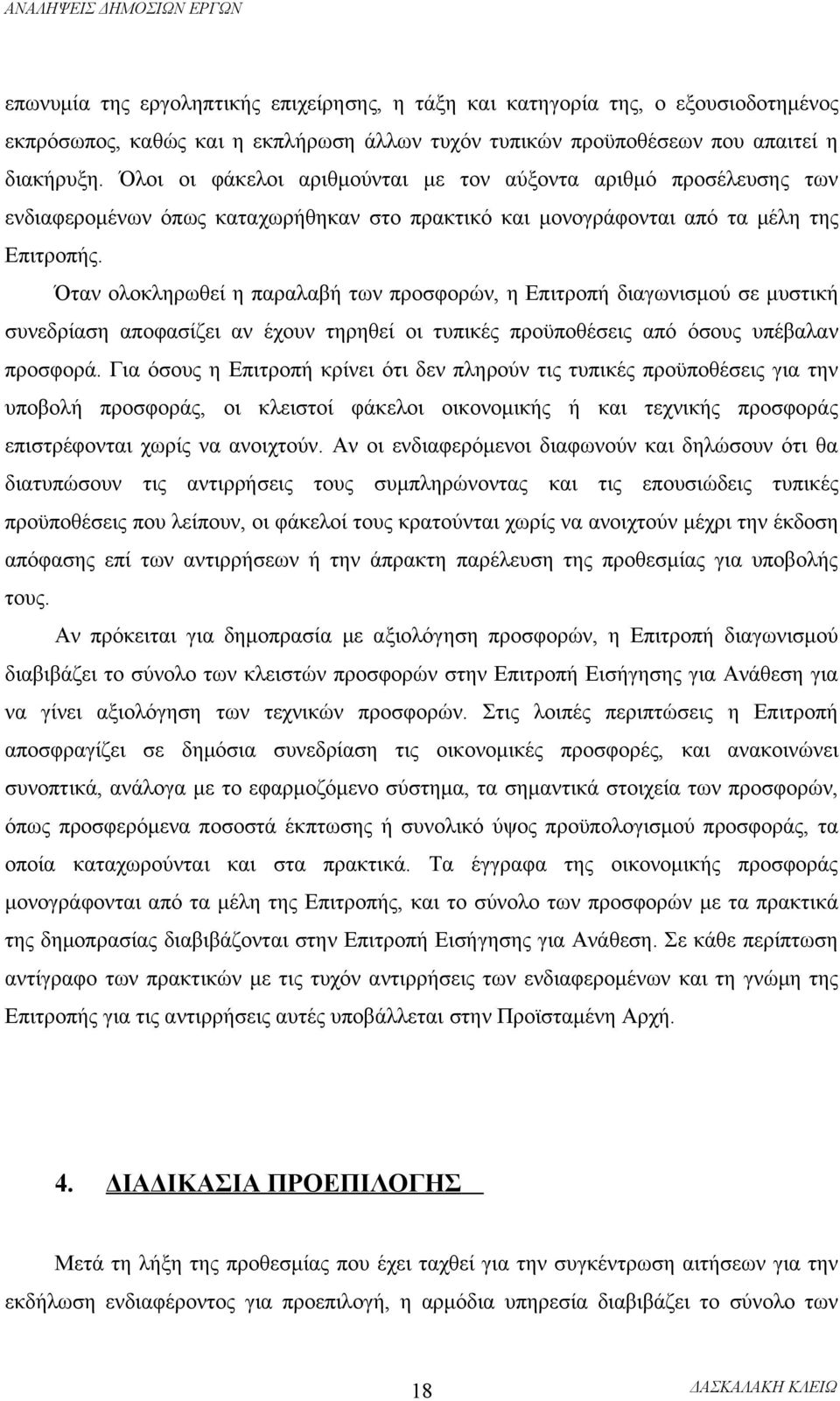 ΑΝΑΛΗΨΕΙΣ ΔΗΜΟΣΙΩΝ ΕΡΓΩΝ

επωνυμία της εργοληπτικής επιχείρησης, η τάξη και κατηγορία της, ο εξουσιοδοτημένος εκπρόσωπος, καθώς και η εκπλήρωση άλλων τυχόν τυπικών προϋποθέσεων που απαιτεί η διακήρυξη. Όλοι οι φάκελοι αριθμούνται με τον αύξοντα αριθμό προσέλευσης των ενδιαφερομένων όπως καταχωρήθηκαν στο πρακτικό και μονογράφονται από τα μέλη της Επιτροπής.

Όταν ολοκληρωθεί η παραλαβή των προσφορών, η Επιτροπή διαγωνισμού σε μυστική συνεδρίαση αποφασίζει αν έχουν τηρηθεί οι τυπικές προϋποθέσεις από όσους υπέβαλαν προσφορά. Για όσους η Επιτροπή κρίνει ότι δεν πληρούν τις τυπικές προϋποθέσεις για την υποβολή προσφοράς, οι κλειστοί φάκελοι οικονομικής ή και τεχνικής προσφοράς επιστρέφονται χωρίς να ανοιχτούν. Αν οι ενδιαφερόμενοι διαφωνούν και δηλώσουν ότι θα διατυπώσουν τις αντιρρήσεις τους συμπληρώνοντας και τις επουσιώδεις τυπικές προϋποθέσεις που λείπουν, οι φάκελοί τους κρατούνται χωρίς να ανοιχτούν μέχρι την έκδοση απόφασης επί των αντιρρήσεων ή την άπρακτη παρέλευση της προθεσμίας για υποβολής τους.

Αν πρόκειται για δημοπρασία με αξιολόγηση προσφορών, η Επιτροπή διαγωνισμού διαβιβάζει το σύνολο των κλειστών προσφορών στην Επιτροπή Εισήγησης για Ανάθεση για να γίνει αξιολόγηση των τεχνικών προσφορών. Στις λοιπές περιπτώσεις η Επιτροπή αποσφραγίζει σε δημόσια συνεδρίαση τις οικονομικές προσφορές, και ανακοινώνει συνοπτικά, ανάλογα με το εφαρμοζόμενο σύστημα, τα σημαντικά στοιχεία των προσφορών, όπως προσφερόμενα ποσοστά έκπτωσης ή συνολικό ύψος προϋπολογισμού προσφοράς, τα οποία καταχωρούνται και στα πρακτικά. Τα έγγραφα της οικονομικής προσφοράς μονογράφονται από τα μέλη της Επιτροπής, και το σύνολο των προσφορών με τα πρακτικά της δημοπρασίας διαβιβάζονται στην Επιτροπή Εισήγησης για Ανάθεση. Σε κάθε περίπτωση αντίγραφο των πρακτικών με τις τυχόν αντιρρήσεις των ενδιαφερομένων και τη γνώμη της Επιτροπής για τις αντιρρήσεις αυτές υποβάλλεται στην Προϊσταμένη Αρχή.

4. ΔΙΑΔΙΚΑΣΙΑ ΠΡΟΕΠΙΛΟΓΗΣ

Μετά τη λήξη της προθεσμίας που έχει ταχθεί για την συγκέντρωση αιτήσεων για την εκδήλωση ενδιαφέροντος για προεπιλογή, η αρμόδια υπηρεσία διαβιβάζει το σύνολο των

18

ΔΑΣΚΑΛΑΚΗ ΚΛΕΙΩ